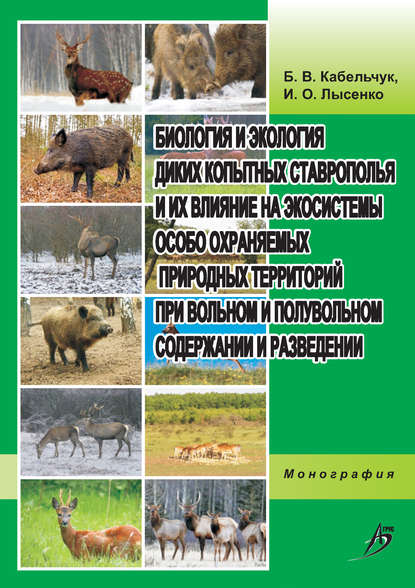 Б. В. Кабельчук,
И. О. Лысенко

БИОЛОГИЯ И ЭКОЛОГИЯ ДИКИХ КОПЫТНЫХ СТАВРОПОЛЬЯ И ИХ ВЛИЯНИЕ НА ЭКОСИСТЕМЫ ОСОБО ОХРАНЯЕМЫХ ПРИРОДНЫХ ТЕРРИТОРИЙ ПРИ ВОЛЬНОМ И ПОЛУВОЛЬНОМ СОДЕРЖАНИИ И РАЗВЕДЕНИИ

Монография

АГРУС